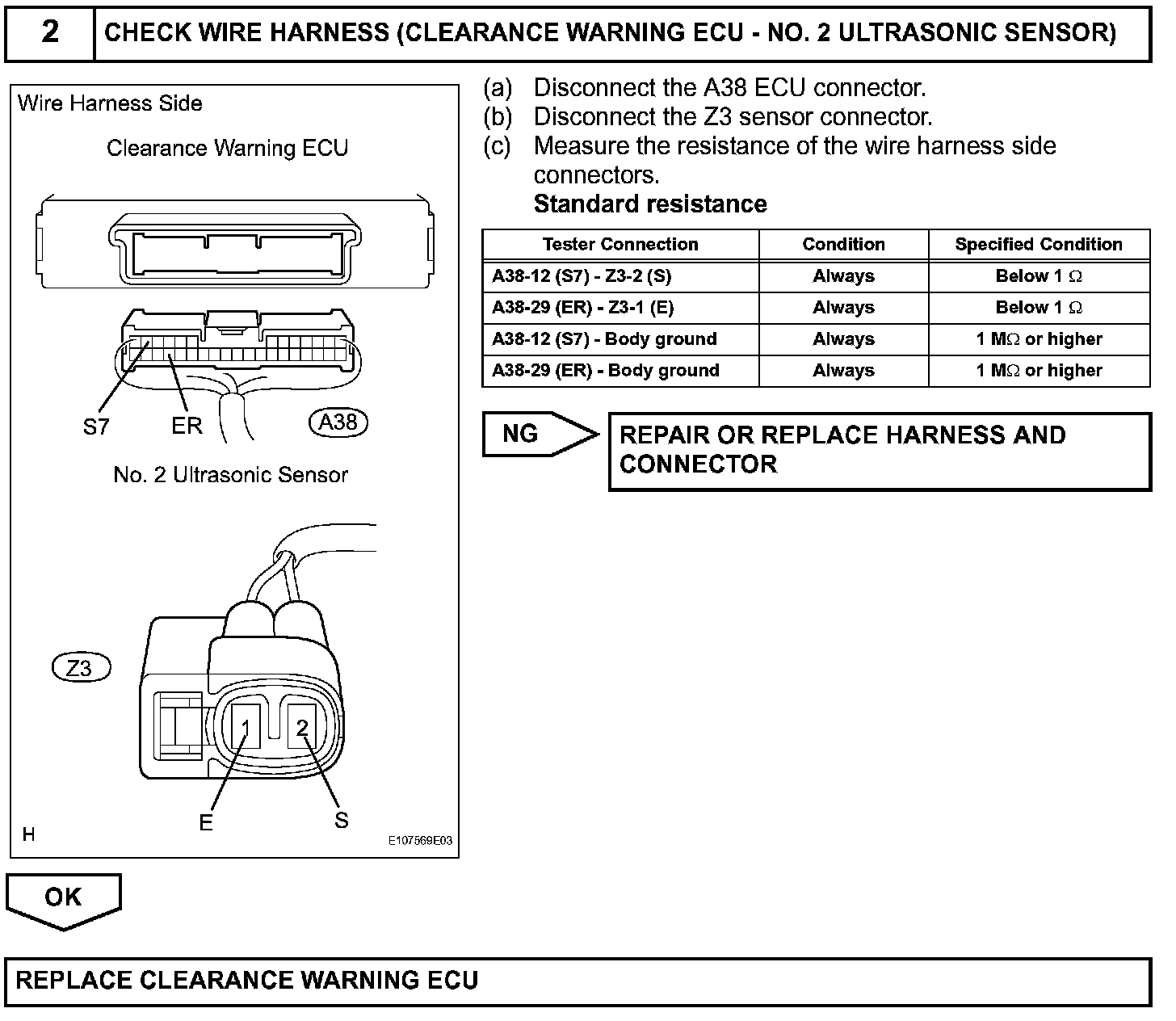 2 CHECK WIRE HARNESS (CLEARANCE WARNING ECU - NO. 2 ULTRASONIC SENSOR)

Wire Harness Side

Clearance Warning ECU

S7 ER A38

No. 2 Ultrasonic Sensor

Z3

1 2

E S

H E107569E03

(a) Disconnect the A38 ECU connector.
(b) Disconnect the Z3 sensor connector.
(c) Measure the resistance of the wire harness side connectors.
Standard resistance

| Tester Connection | Condition | Specified Condition |
|---|---|---|
| A38-12 (S7) - Z3-2 (S) | Always | Below 1 $\Omega$ |
| A38-29 (ER) - Z3-1 (E) | Always | Below 1 $\Omega$ |
| A38-12 (S7) - Body ground | Always | 1 M$\Omega$ or higher |
| A38-29 (ER) - Body ground | Always | 1 M$\Omega$ or higher |

NG REPAIR OR REPLACE HARNESS AND CONNECTOR

OK

REPLACE CLEARANCE WARNING ECU